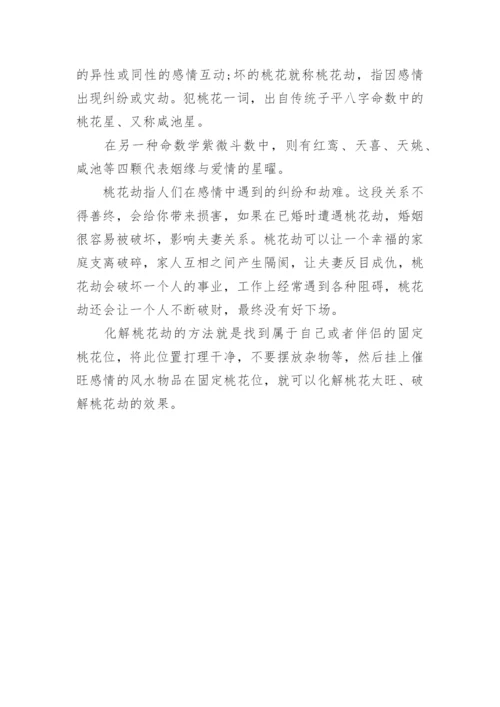 的异性或同性的感情互动;坏的桃花就称桃花劫，指因感情出现纠纷或灾劫。犯桃花一词，出自传统子平八字命数中的桃花星、又称咸池星。

在另一种命数学紫微斗数中，则有红鸾、天喜、天姚、咸池等四颗代表姻缘与爱情的星曜。

桃花劫指人们在感情中遇到的纠纷和劫难。这段关系不得善终，会给你带来损害，如果在已婚时遭遇桃花劫，婚姻很容易被破坏，影响夫妻关系。桃花劫可以让一个幸福的家庭支离破碎，家人互相之间产生隔阂，让夫妻反目成仇，桃花劫会破坏一个人的事业，工作上经常遇到各种阻碍，桃花劫还会让一个人不断破财，最终没有好下场。

化解桃花劫的方法就是找到属于自己或者伴侣的固定桃花位，将此位置打理干净，不要摆放杂物等，然后挂上催旺感情的风水物品在固定桃花位，就可以化解桃花太旺、破解桃花劫的效果。